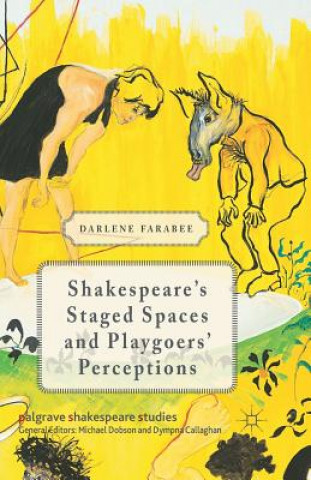 DARLENE FARABEE

Shakespeare's Staged Spaces and Playgoers' Perceptions

palgrave shakespeare studies
General Editors: Michael Dobson and Dympna Callaghan